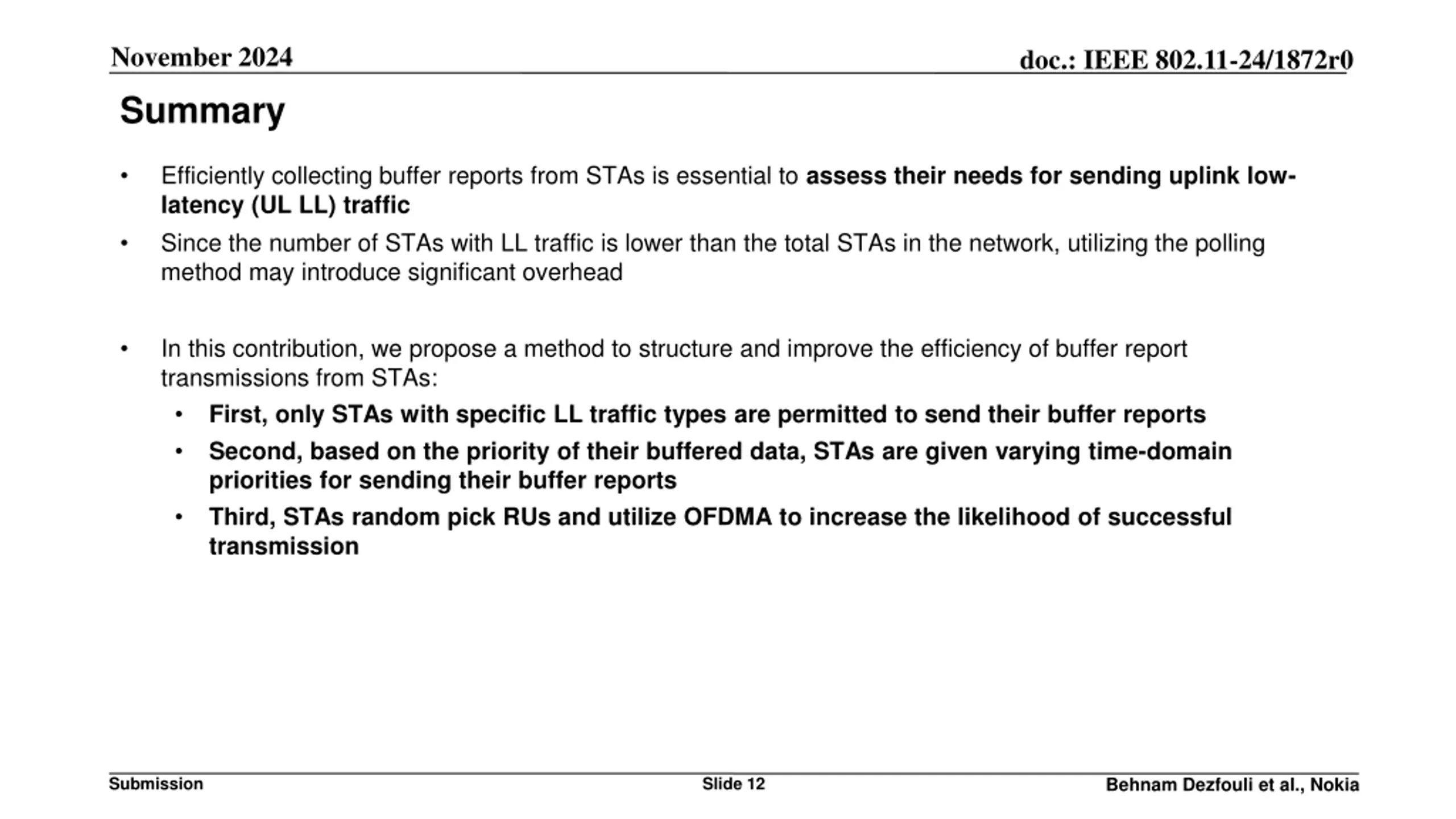 November 2024

doc.: IEEE 802.11-24/1872r0

Summary

• Efficiently collecting buffer reports from STAs is essential to assess their needs for sending uplink low-latency (UL LL) traffic

• Since the number of STAs with LL traffic is lower than the total STAs in the network, utilizing the polling method may introduce significant overhead

• In this contribution, we propose a method to structure and improve the efficiency of buffer report transmissions from STAs:
  • First, only STAs with specific LL traffic types are permitted to send their buffer reports
  • Second, based on the priority of their buffered data, STAs are given varying time-domain priorities for sending their buffer reports
  • Third, STAs random pick RUs and utilize OFDMA to increase the likelihood of successful transmission

Submission

Slide 12

Behnam Dezfouli et al., Nokia